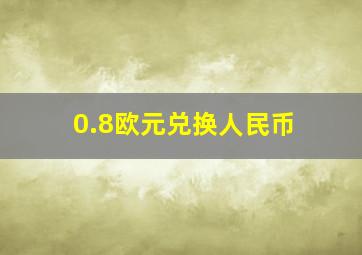 0.8欧元兑换人民币